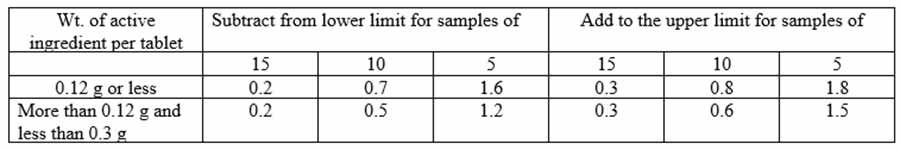 | Wt. of active ingredient per tablet | Subtract from lower limit for samples of | | | Add to the upper limit for samples of | | |
|---|---|---|---|---|---|---|
| | 15 | 10 | 5 | 15 | 10 | 5 |
| 0.12 g or less | 0.2 | 0.7 | 1.6 | 0.3 | 0.8 | 1.8 |
| More than 0.12 g and less than 0.3 g | 0.2 | 0.5 | 1.2 | 0.3 | 0.6 | 1.5 |